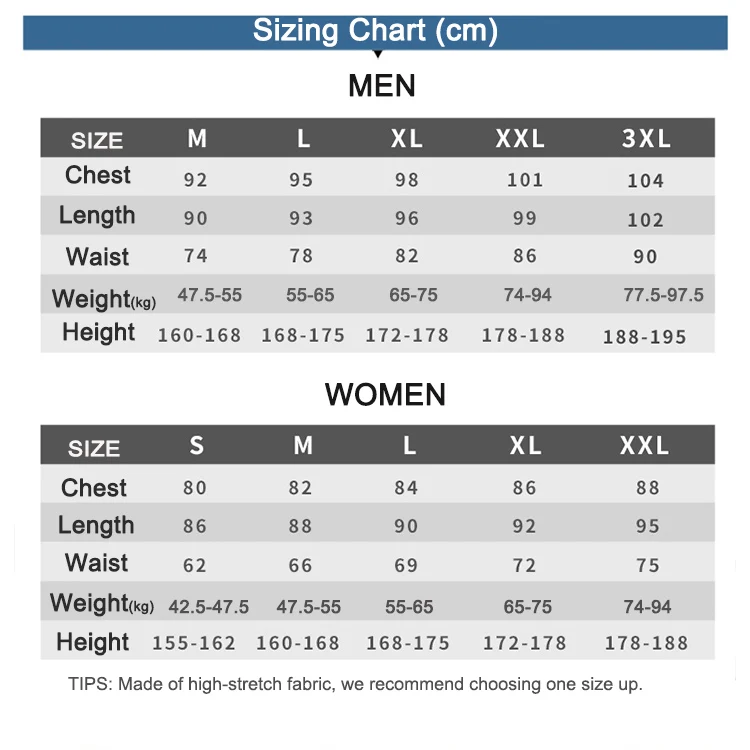 Sizing Chart (cm)

MEN

| SIZE | M | L | XL | XXL | 3XL |
|---|---|---|---|---|---|
| Chest | 92 | 95 | 98 | 101 | 104 |
| Length | 90 | 93 | 96 | 99 | 102 |
| Waist | 74 | 78 | 82 | 86 | 90 |
| Weight(kg) | 47.5-55 | 55-65 | 65-75 | 74-94 | 77.5-97.5 |
| Height | 160-168 | 168-175 | 172-178 | 178-188 | 188-195 |

WOMEN

| SIZE | S | M | L | XL | XXL |
|---|---|---|---|---|---|
| Chest | 80 | 82 | 84 | 86 | 88 |
| Length | 86 | 88 | 90 | 92 | 95 |
| Waist | 62 | 66 | 69 | 72 | 75 |
| Weight(kg) | 42.5-47.5 | 47.5-55 | 55-65 | 65-75 | 74-94 |
| Height | 155-162 | 160-168 | 168-175 | 172-178 | 178-188 |

TIPS: Made of high-stretch fabric, we recommend choosing one size up.